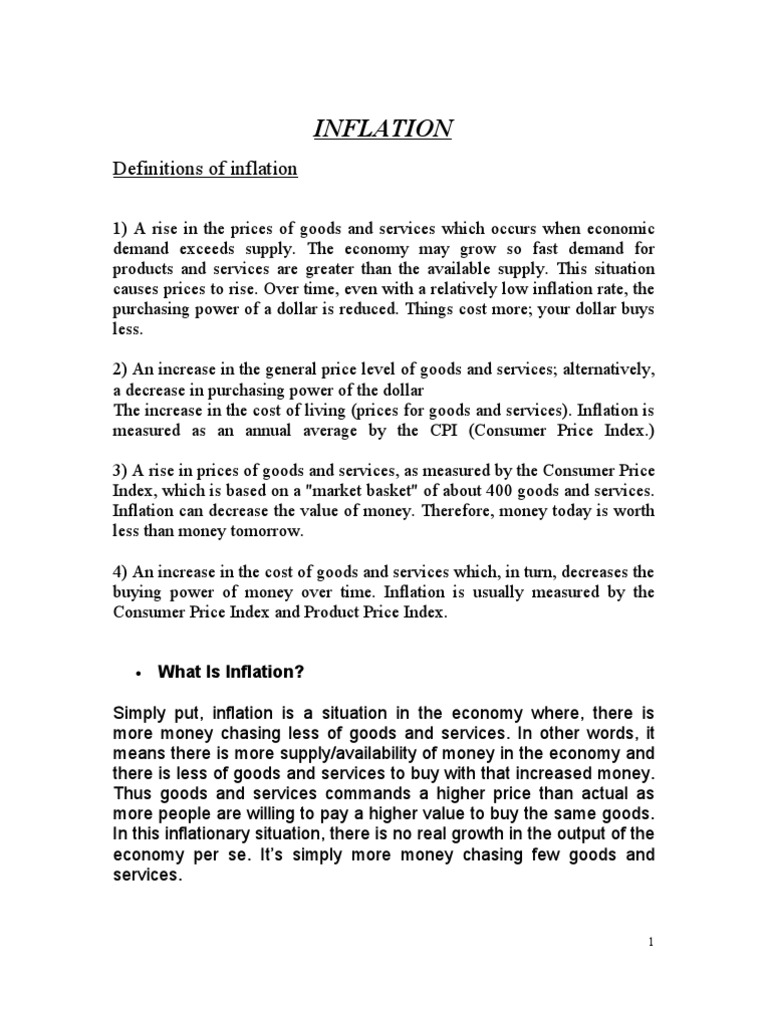 INFLATION

Definitions of inflation

1) A rise in the prices of goods and services which occurs when economic demand exceeds supply. The economy may grow so fast demand for products and services are greater than the available supply. This situation causes prices to rise. Over time, even with a relatively low inflation rate, the purchasing power of a dollar is reduced. Things cost more; your dollar buys less.

2) An increase in the general price level of goods and services; alternatively, a decrease in purchasing power of the dollar
The increase in the cost of living (prices for goods and services). Inflation is measured as an annual average by the CPI (Consumer Price Index.)

3) A rise in prices of goods and services, as measured by the Consumer Price Index, which is based on a "market basket" of about 400 goods and services. Inflation can decrease the value of money. Therefore, money today is worth less than money tomorrow.

4) An increase in the cost of goods and services which, in turn, decreases the buying power of money over time. Inflation is usually measured by the Consumer Price Index and Product Price Index.

• What Is Inflation?

Simply put, inflation is a situation in the economy where, there is more money chasing less of goods and services. In other words, it means there is more supply/availability of money in the economy and there is less of goods and services to buy with that increased money. Thus goods and services commands a higher price than actual as more people are willing to pay a higher value to buy the same goods. In this inflationary situation, there is no real growth in the output of the economy per se. It's simply more money chasing few goods and services.

1